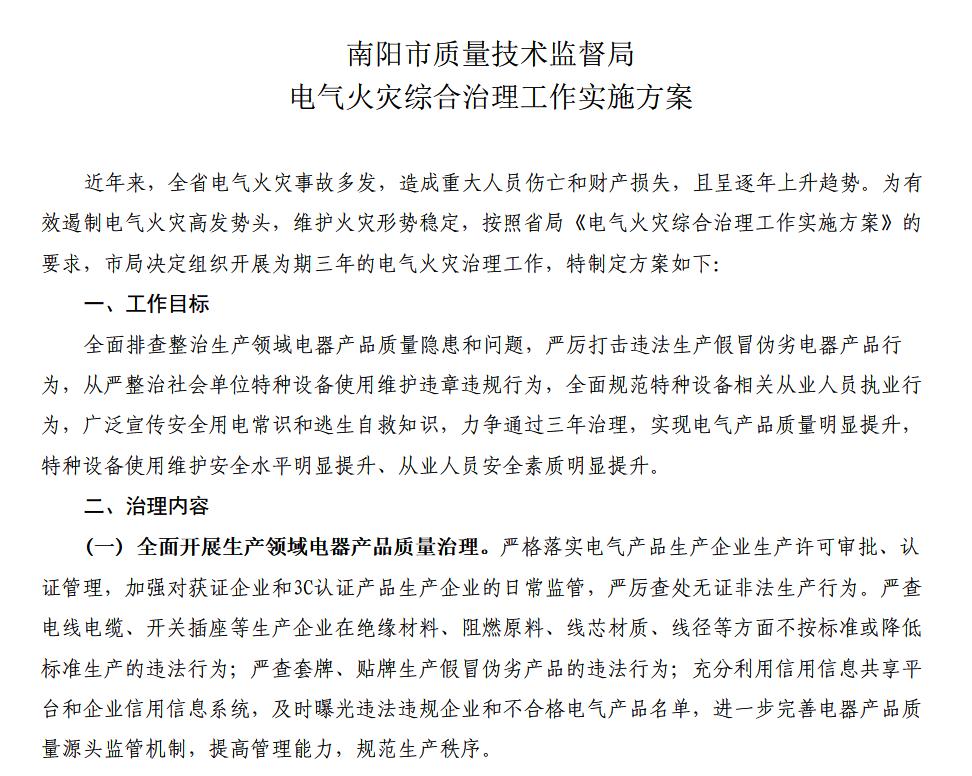 南阳市质量技术监督局
电气火灾综合治理工作实施方案

近年来，全省电气火灾事故多发，造成重大人员伤亡和财产损失，且呈逐年上升趋势。为有效遏制电气火灾高发势头，维护火灾形势稳定，按照省局《电气火灾综合治理工作实施方案》的要求，市局决定组织开展为期三年的电气火灾治理工作，特制定方案如下：

一、工作目标

全面排查整治生产领域电器产品质量隐患和问题，严厉打击违法生产假冒伪劣电器产品行为，从严整治社会单位特种设备使用维护违章违规行为，全面规范特种设备相关从业人员执业行为，广泛宣传安全用电常识和逃生自救知识，力争通过三年治理，实现电气产品质量明显提升，特种设备使用维护安全水平明显提升、从业人员安全素质明显提升。

二、治理内容

（一）全面开展生产领域电器产品质量治理。严格落实电气产品生产企业生产许可审批、认证管理，加强对获证企业和3C认证产品生产企业的日常监管，严厉查处无证非法生产行为。严查电线电缆、开关插座等生产企业在绝缘材料、阻燃原料、线芯材质、线径等方面不按标准或降低标准生产的违法行为；严查套牌、贴牌生产假冒伪劣产品的违法行为；充分利用信用信息共享平台和企业信用信息系统，及时曝光违法违规企业和不合格电气产品名单，进一步完善电器产品质量源头监管机制，提高管理能力，规范生产秩序。